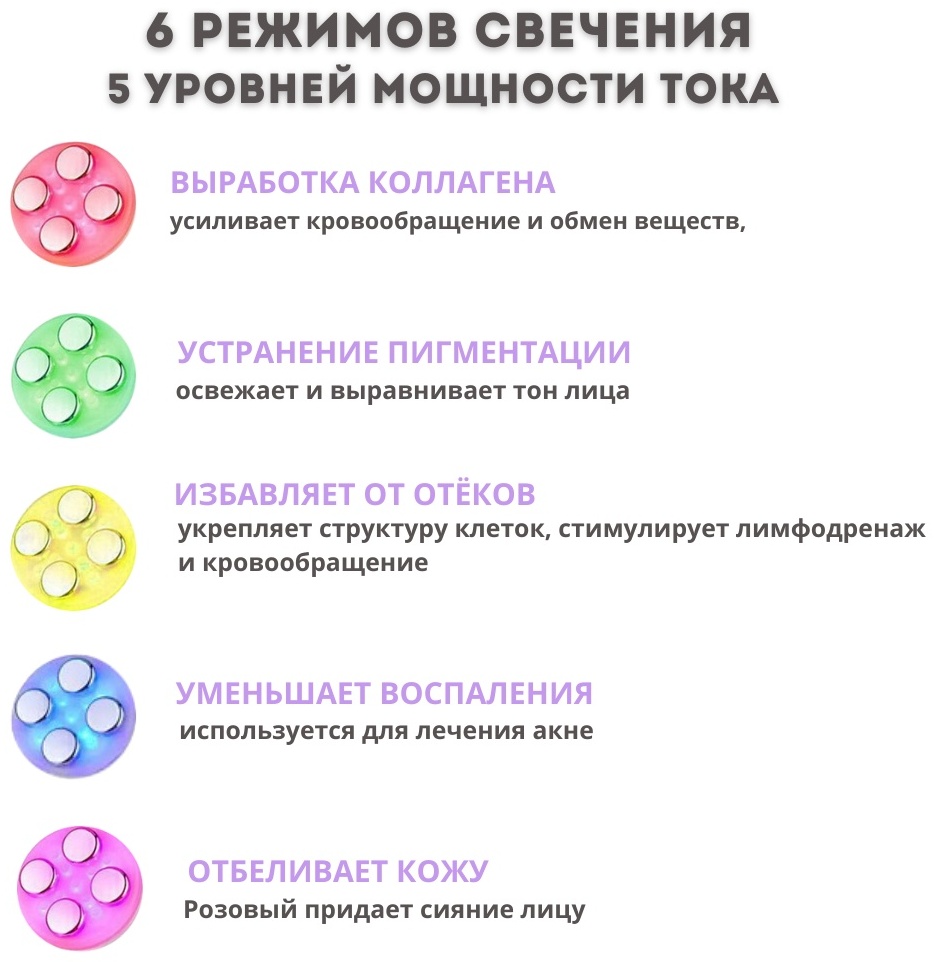 6 РЕЖИМОВ СВЕЧЕНИЯ
5 УРОВНЕЙ МОЩНОСТИ ТОКА

ВЫРАБОТКА КОЛЛАГЕНА
усиливает кровообращение и обмен веществ,

УСТРАНЕНИЕ ПИГМЕНТАЦИИ
освежает и выравнивает тон лица

ИЗБАВЛЯЕТ ОТ ОТЁКОВ
укрепляет структуру клеток, стимулирует лимфодренаж и кровообращение

УМЕНЬШАЕТ ВОСПАЛЕНИЯ
используется для лечения акне

ОТБЕЛИВАЕТ КОЖУ
Розовый придает сияние лицу